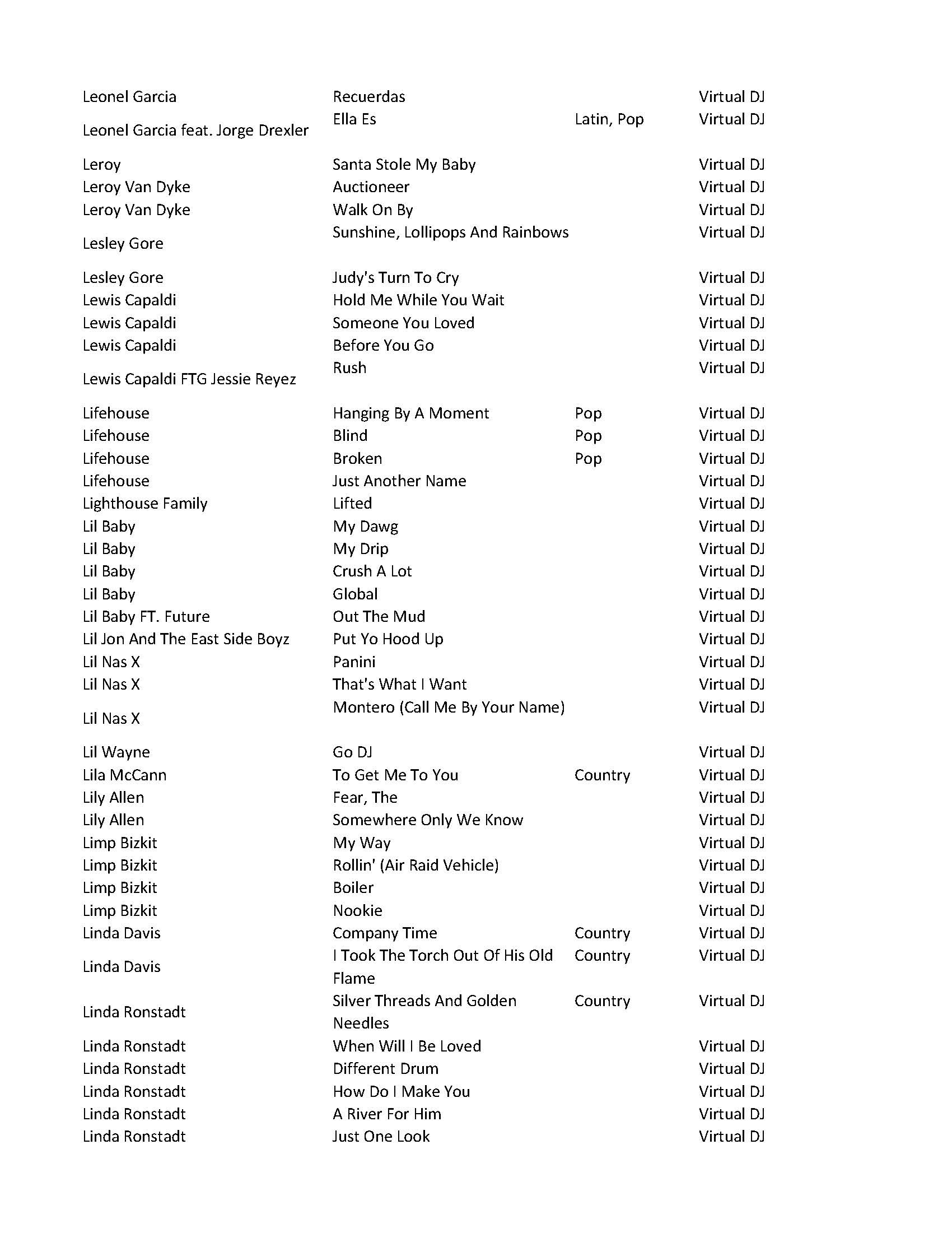 | | | | |
|---|---|---|---|
| Leonel Garcia | Recuerdas | | Virtual DJ |
| Leonel Garcia feat. Jorge Drexler | Ella Es | Latin, Pop | Virtual DJ |
| Leroy | Santa Stole My Baby | | Virtual DJ |
| Leroy Van Dyke | Auctioneer | | Virtual DJ |
| Leroy Van Dyke | Walk On By | | Virtual DJ |
| Lesley Gore | Sunshine, Lollipops And Rainbows | | Virtual DJ |
| Lesley Gore | Judy's Turn To Cry | | Virtual DJ |
| Lewis Capaldi | Hold Me While You Wait | | Virtual DJ |
| Lewis Capaldi | Someone You Loved | | Virtual DJ |
| Lewis Capaldi | Before You Go | | Virtual DJ |
| Lewis Capaldi FTG Jessie Reyez | Rush | | Virtual DJ |
| Lifehouse | Hanging By A Moment | Pop | Virtual DJ |
| Lifehouse | Blind | Pop | Virtual DJ |
| Lifehouse | Broken | Pop | Virtual DJ |
| Lifehouse | Just Another Name | | Virtual DJ |
| Lighthouse Family | Lifted | | Virtual DJ |
| Lil Baby | My Dawg | | Virtual DJ |
| Lil Baby | My Drip | | Virtual DJ |
| Lil Baby | Crush A Lot | | Virtual DJ |
| Lil Baby | Global | | Virtual DJ |
| Lil Baby FT. Future | Out The Mud | | Virtual DJ |
| Lil Jon And The East Side Boyz | Put Yo Hood Up | | Virtual DJ |
| Lil Nas X | Panini | | Virtual DJ |
| Lil Nas X | That's What I Want | | Virtual DJ |
| Lil Nas X | Montero (Call Me By Your Name) | | Virtual DJ |
| Lil Wayne | Go DJ | | Virtual DJ |
| Lila McCann | To Get Me To You | Country | Virtual DJ |
| Lily Allen | Fear, The | | Virtual DJ |
| Lily Allen | Somewhere Only We Know | | Virtual DJ |
| Limp Bizkit | My Way | | Virtual DJ |
| Limp Bizkit | Rollin' (Air Raid Vehicle) | | Virtual DJ |
| Limp Bizkit | Boiler | | Virtual DJ |
| Limp Bizkit | Nookie | | Virtual DJ |
| Linda Davis | Company Time | Country | Virtual DJ |
| Linda Davis | I Took The Torch Out Of His Old Flame | Country | Virtual DJ |
| Linda Ronstadt | Silver Threads And Golden Needles | Country | Virtual DJ |
| Linda Ronstadt | When Will I Be Loved | | Virtual DJ |
| Linda Ronstadt | Different Drum | | Virtual DJ |
| Linda Ronstadt | How Do I Make You | | Virtual DJ |
| Linda Ronstadt | A River For Him | | Virtual DJ |
| Linda Ronstadt | Just One Look | | Virtual DJ |